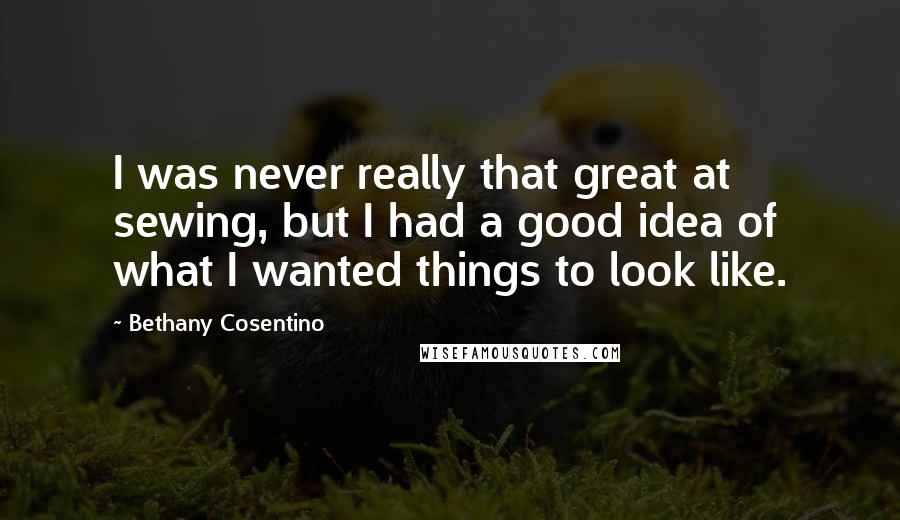 I was never really that great at sewing, but I had a good idea of what I wanted things to look like.

~ Bethany Cosentino

WISEFAMOUSQUOTES.COM